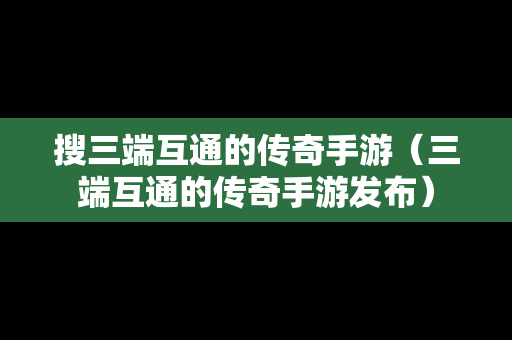 搜三端互通的传奇手游（三端互通的传奇手游发布）